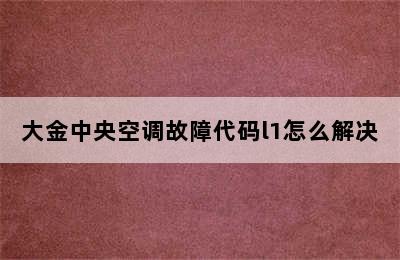 大金中央空调故障代码l1怎么解决